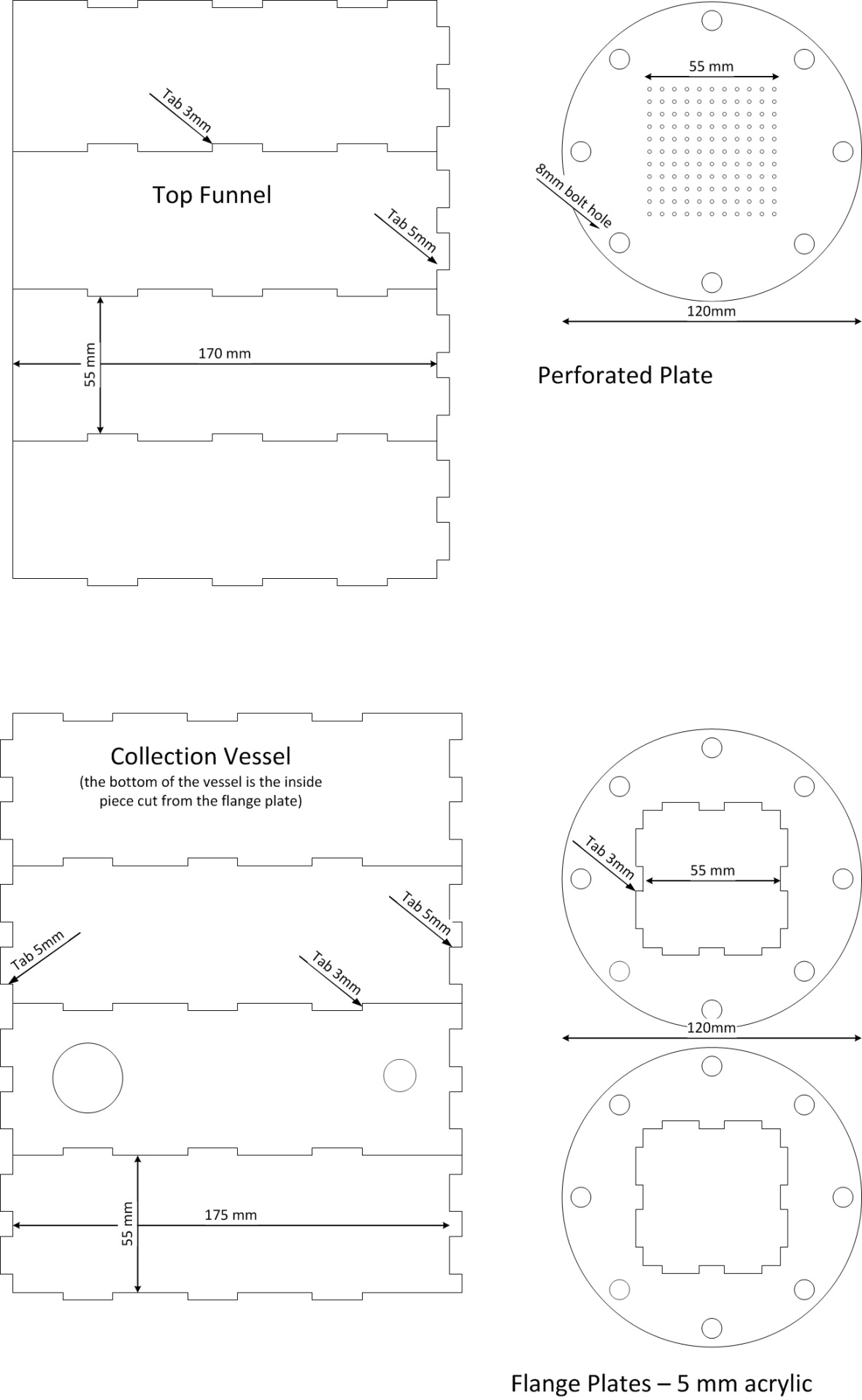 Tab 3mm

Top Funnel

Tab 5mm

55 mm

170 mm

55 mm

8mm bolt hole

120mm

Perforated Plate

Collection Vessel
(the bottom of the vessel is the inside piece cut from the flange plate)

Tab 5mm

Tab 5mm

Tab 3mm

55 mm

175 mm

Tab 3mm

55 mm

120mm

Flange Plates – 5 mm acrylic